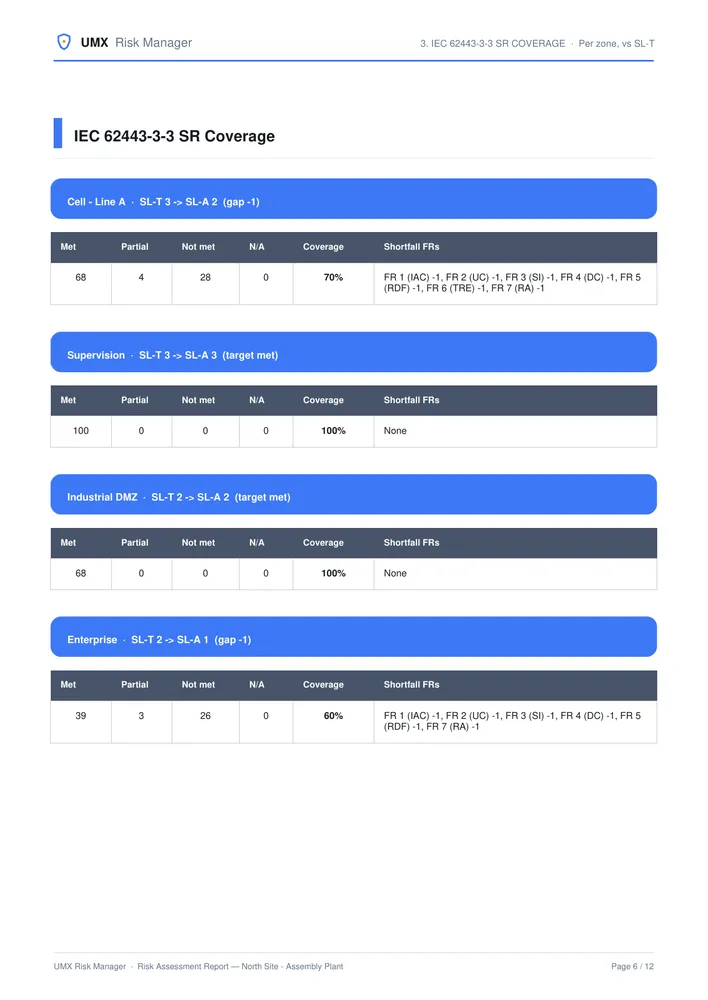 UMX Risk Manager

3. IEC 62443-3-3 SR COVERAGE · Per zone, vs SL-T

IEC 62443-3-3 SR Coverage

Cell - Line A · SL-T 3 -> SL-A 2 (gap -1)

| Met | Partial | Not met | N/A | Coverage | Shortfall FRs |
|---|---|---|---|---|---|
| 68 | 4 | 28 | 0 | 70% | FR 1 (IAC) -1, FR 2 (UC) -1, FR 3 (SI) -1, FR 4 (DC) -1, FR 5 (RDF) -1, FR 6 (TRE) -1, FR 7 (RA) -1 |

Supervision · SL-T 3 -> SL-A 3 (target met)

| Met | Partial | Not met | N/A | Coverage | Shortfall FRs |
|---|---|---|---|---|---|
| 100 | 0 | 0 | 0 | 100% | None |

Industrial DMZ · SL-T 2 -> SL-A 2 (target met)

| Met | Partial | Not met | N/A | Coverage | Shortfall FRs |
|---|---|---|---|---|---|
| 68 | 0 | 0 | 0 | 100% | None |

Enterprise · SL-T 2 -> SL-A 1 (gap -1)

| Met | Partial | Not met | N/A | Coverage | Shortfall FRs |
|---|---|---|---|---|---|
| 39 | 3 | 26 | 0 | 60% | FR 1 (IAC) -1, FR 2 (UC) -1, FR 3 (SI) -1, FR 4 (DC) -1, FR 5 (RDF) -1, FR 7 (RA) -1 |

UMX Risk Manager · Risk Assessment Report — North Site - Assembly Plant

Page 6 / 12